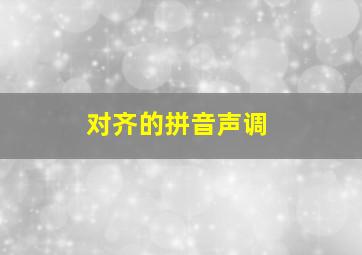 对齐的拼音声调